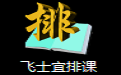 排

飞士宜排课